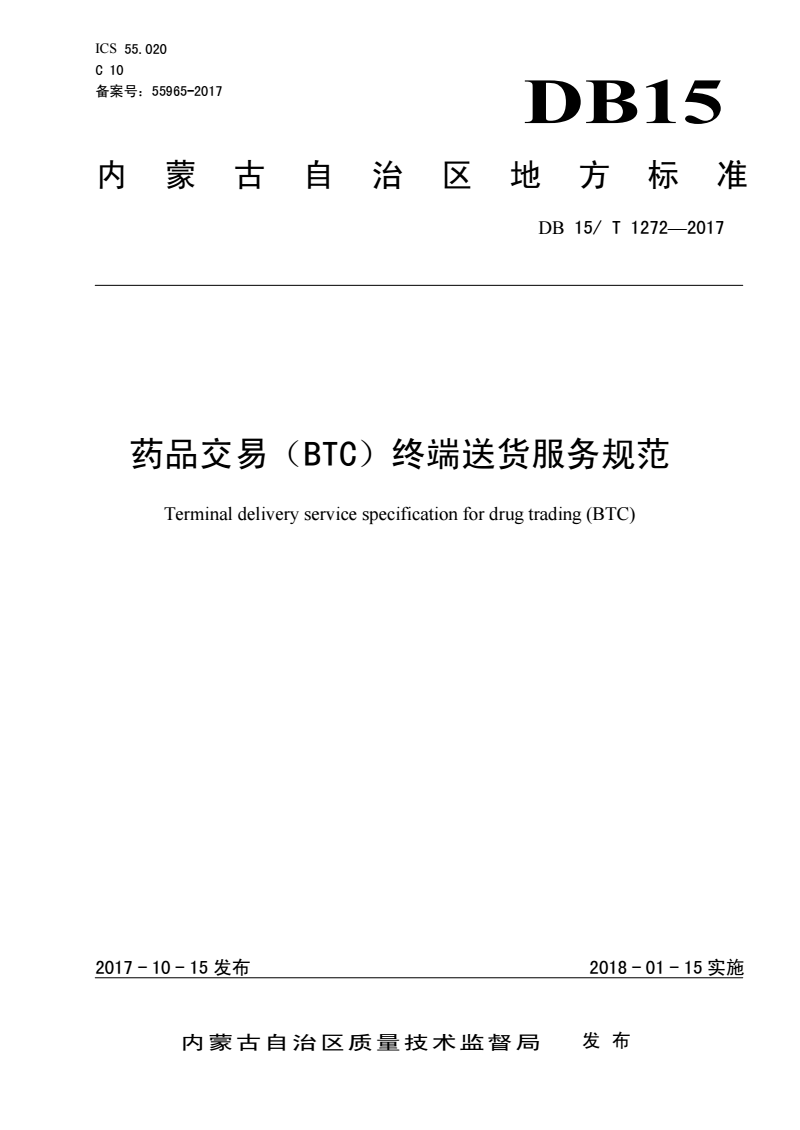 ICS 55.020
C 10
备案号：55965-2017

DB15

内蒙古自治区地方标准

DB 15/ T 1272—2017

药品交易（BTC）终端送货服务规范

Terminal delivery service specification for drug trading (BTC)

2017 - 10 - 15 发布

2018 - 01 - 15 实施

内蒙古自治区质量技术监督局　发布